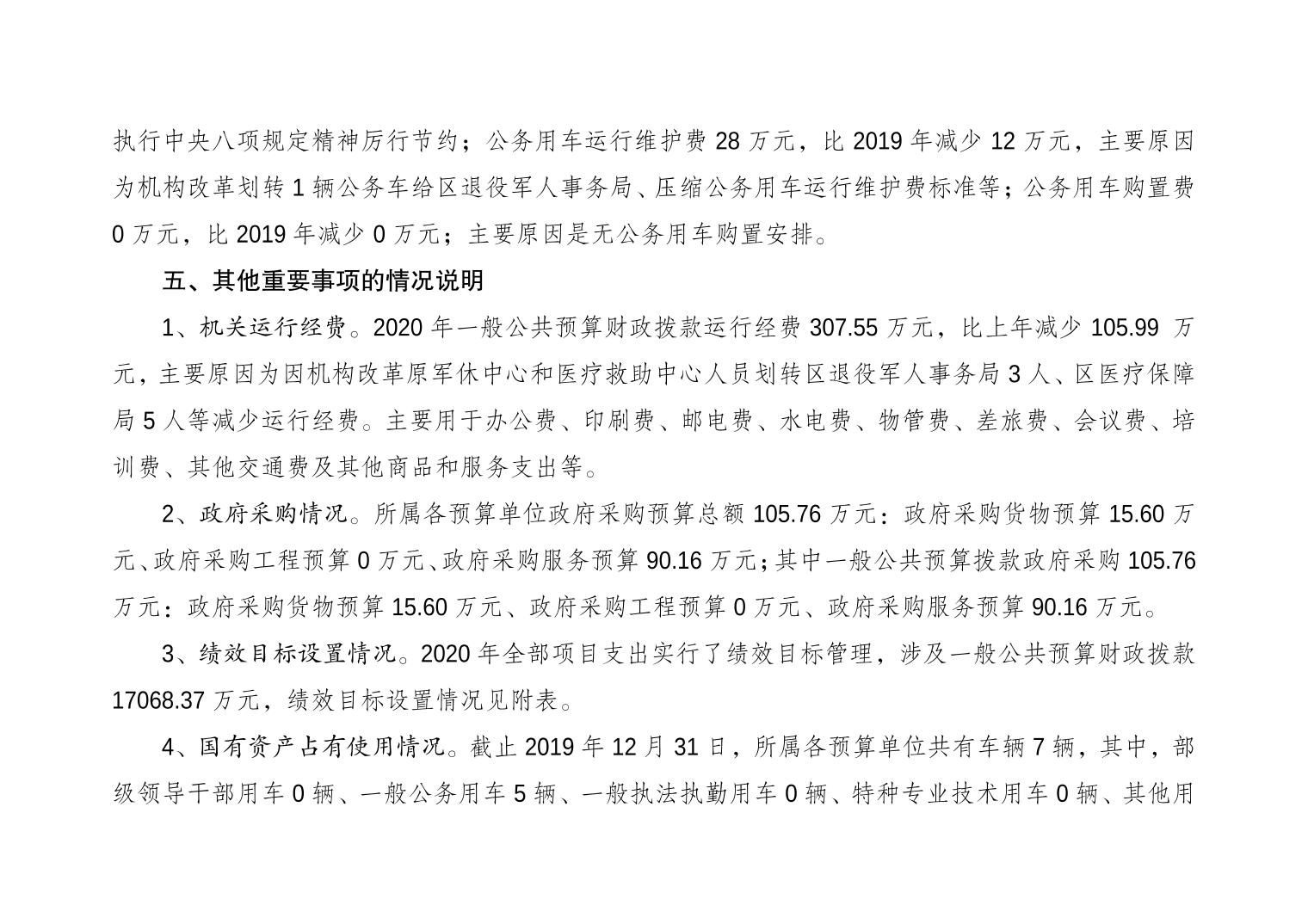 执行中央八项规定精神厉行节约；公务用车运行维护费 28 万元，比 2019 年减少 12 万元，主要原因为机构改革划转 1 辆公务车给区退役军人事务局、压缩公务用车运行维护费标准等；公务用车购置费 0 万元，比 2019 年减少 0 万元；主要原因是无公务用车购置安排。

五、其他重要事项的情况说明

1、机关运行经费。2020 年一般公共预算财政拨款运行经费 307.55 万元，比上年减少 105.99 万元，主要原因为因机构改革原军休中心和医疗救助中心人员划转区退役军人事务局 3 人、区医疗保障局 5 人等减少运行经费。主要用于办公费、印刷费、邮电费、水电费、物管费、差旅费、会议费、培训费、其他交通费及其他商品和服务支出等。

2、政府采购情况。所属各预算单位政府采购预算总额 105.76 万元：政府采购货物预算 15.60 万元、政府采购工程预算 0 万元、政府采购服务预算 90.16 万元；其中一般公共预算拨款政府采购 105.76 万元：政府采购货物预算 15.60 万元、政府采购工程预算 0 万元、政府采购服务预算 90.16 万元。

3、绩效目标设置情况。2020 年全部项目支出实行了绩效目标管理，涉及一般公共预算财政拨款 17068.37 万元，绩效目标设置情况见附表。

4、国有资产占有使用情况。截止 2019 年 12 月 31 日，所属各预算单位共有车辆 7 辆，其中，部级领导干部用车 0 辆、一般公务用车 5 辆、一般执法执勤用车 0 辆、特种专业技术用车 0 辆、其他用